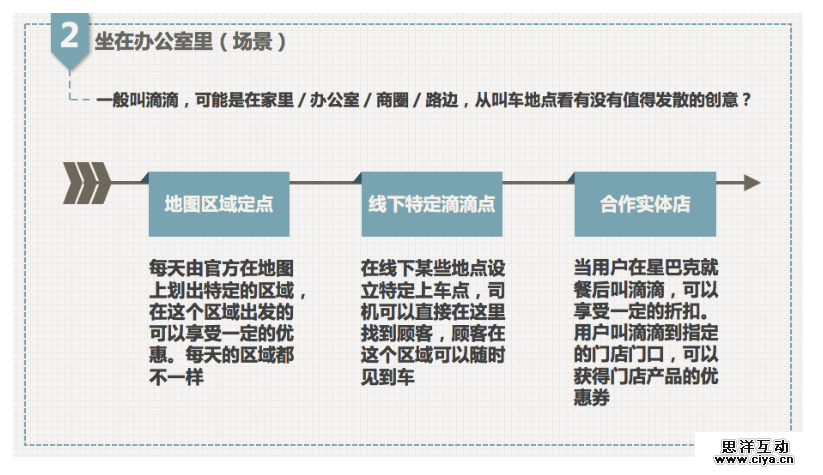 2 坐在办公室里（场景）

一般叫滴滴，可能是在家里 / 办公室 / 商圈 / 路边，从叫车地点看有没有值得发散的创意？

地图区域定点

每天由官方在地图上划出特定的区域，在这个区域出发的可以享受一定的优惠。每天的区域都不一样

线下特定滴滴点

在线下某些地点设立特定上车点，司机可以直接在这里找到顾客，顾客在这个区域可以随时见到车

合作实体店

当用户在星巴克就餐后叫滴滴，可以享受一定的折扣。用户叫滴滴到指定的门店门口，可以获得门店产品的优惠券

思洋互动
www.ciya.cn